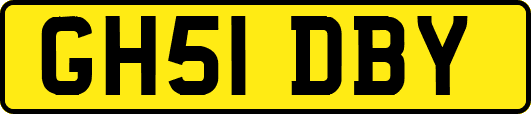 GH51 DBY